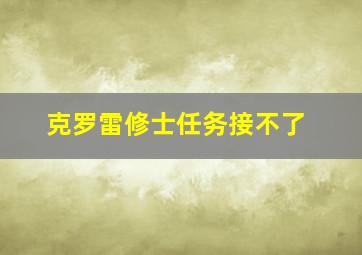 克罗雷修士任务接不了